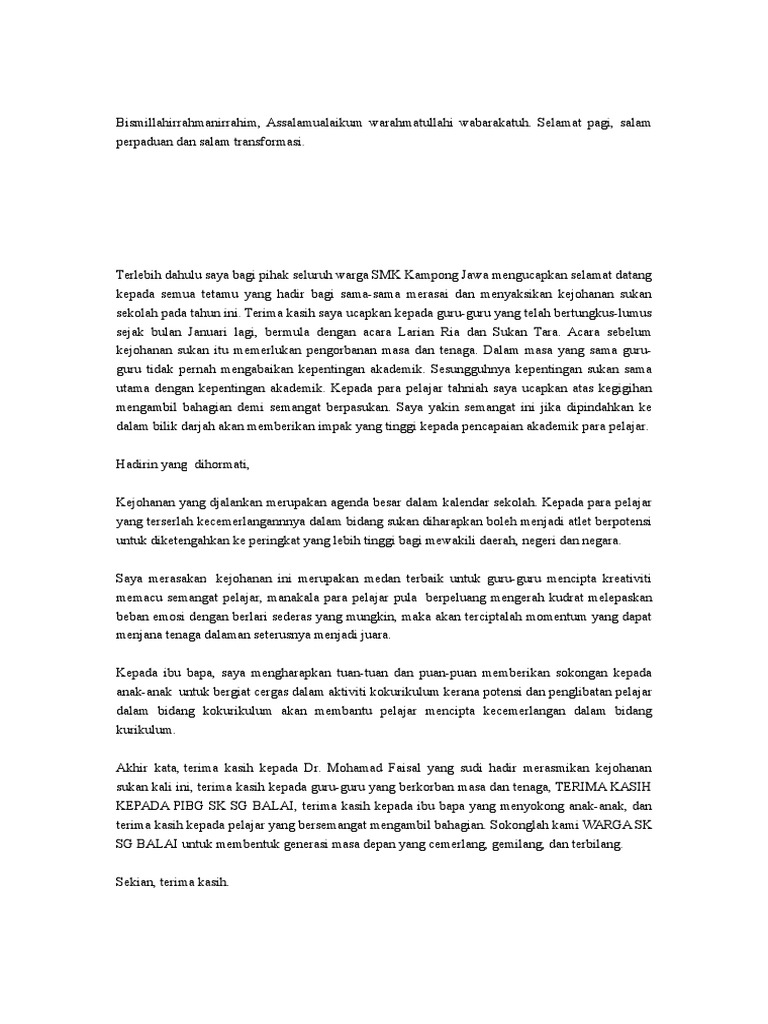 Bismillahirrahmanirrahim, Assalamualaikum warahmatullahi wabarakatuh. Selamat pagi, salam perpaduan dan salam transformasi.

Terlebih dahulu saya bagi pihak seluruh warga SMK Kampong Jawa mengucapkan selamat datang kepada semua tetamu yang hadir bagi sama-sama merasai dan menyaksikan kejohanan sukan sekolah pada tahun ini. Terima kasih saya ucapkan kepada guru-guru yang telah bertungkus-lumus sejak bulan Januari lagi, bermula dengan acara Larian Ria dan Sukan Tara. Acara sebelum kejohanan sukan itu memerlukan pengorbanan masa dan tenaga. Dalam masa yang sama guru-guru tidak pernah mengabaikan kepentingan akademik. Sesungguhnya kepentingan sukan sama utama dengan kepentingan akademik. Kepada para pelajar tahniah saya ucapkan atas kegigihan mengambil bahagian demi semangat berpasukan. Saya yakin semangat ini jika dipindahkan ke dalam bilik darjah akan memberikan impak yang tinggi kepada pencapaian akademik para pelajar.

Hadirin yang dihormati,

Kejohanan yang djalankan merupakan agenda besar dalam kalendar sekolah. Kepada para pelajar yang terserlah kecemerlangannnya dalam bidang sukan diharapkan boleh menjadi atlet berpotensi untuk diketengahkan ke peringkat yang lebih tinggi bagi mewakili daerah, negeri dan negara.

Saya merasakan kejohanan ini merupakan medan terbaik untuk guru-guru mencipta kreativiti memacu semangat pelajar, manakala para pelajar pula berpeluang mengerah kudrat melepaskan beban emosi dengan berlari sederas yang mungkin, maka akan terciptalah momentum yang dapat menjana tenaga dalaman seterusnya menjadi juara.

Kepada ibu bapa, saya mengharapkan tuan-tuan dan puan-puan memberikan sokongan kepada anak-anak untuk bergiat cergas dalam aktiviti kokurikulum kerana potensi dan penglibatan pelajar dalam bidang kokurikulum akan membantu pelajar mencipta kecemerlangan dalam bidang kurikulum.

Akhir kata, terima kasih kepada Dr. Mohamad Faisal yang sudi hadir merasmikan kejohanan sukan kali ini, terima kasih kepada guru-guru yang berkorban masa dan tenaga, TERIMA KASIH KEPADA PIBG SK SG BALAI, terima kasih kepada ibu bapa yang menyokong anak-anak, dan terima kasih kepada pelajar yang bersemangat mengambil bahagian. Sokonglah kami WARGA SK SG BALAI untuk membentuk generasi masa depan yang cemerlang, gemilang, dan terbilang.

Sekian, terima kasih.